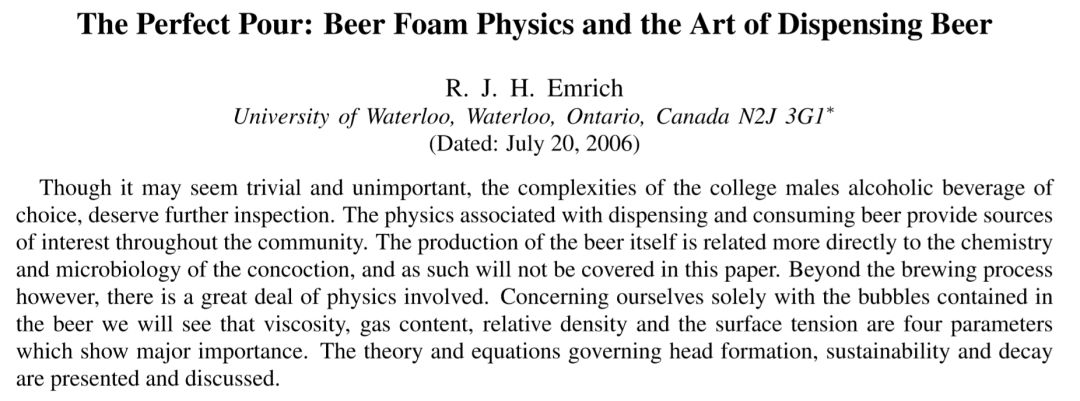 The Perfect Pour: Beer Foam Physics and the Art of Dispensing Beer

R. J. H. Emrich
University of Waterloo, Waterloo, Ontario, Canada N2J 3G1$^{*}$
(Dated: July 20, 2006)

Though it may seem trivial and unimportant, the complexities of the college males alcoholic beverage of choice, deserve further inspection. The physics associated with dispensing and consuming beer provide sources of interest throughout the community. The production of the beer itself is related more directly to the chemistry and microbiology of the concoction, and as such will not be covered in this paper. Beyond the brewing process however, there is a great deal of physics involved. Concerning ourselves solely with the bubbles contained in the beer we will see that viscosity, gas content, relative density and the surface tension are four parameters which show major importance. The theory and equations governing head formation, sustainability and decay are presented and discussed.